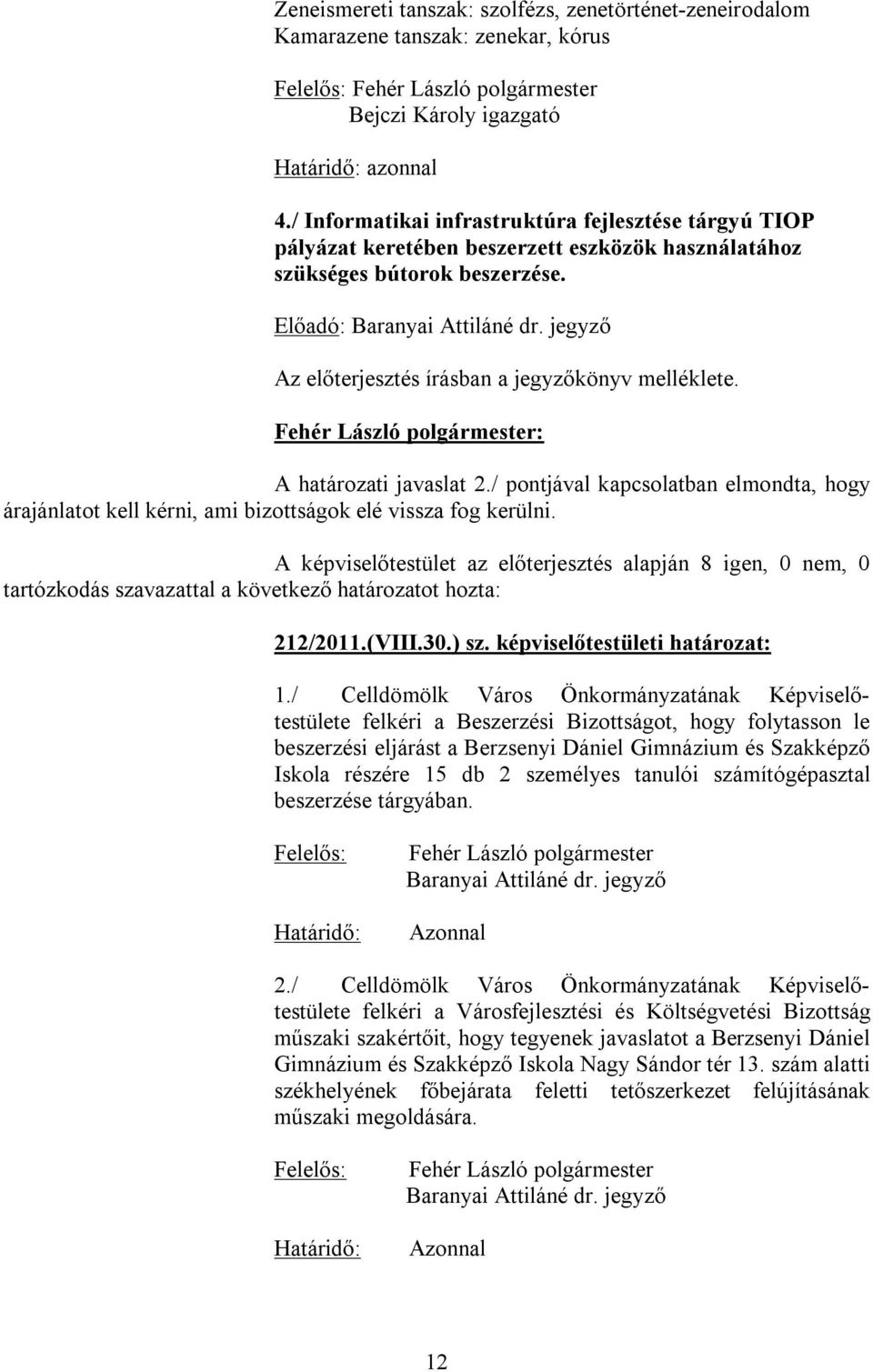 Zeneismereti tanszak: szolfézs, zenetörténet-zeneirodalom
Kamarazene tanszak: zenekar, kórus

Felelős: Fehér László polgármester
Bejczi Károly igazgató

Határidő: azonnal

4./ Informatikai infrastruktúra fejlesztése tárgyú TIOP pályázat keretében beszerzett eszközök használatához szükséges bútorok beszerzése.

Előadó: Baranyai Attiláné dr. jegyző

Az előterjesztés írásban a jegyzőkönyv melléklete.

Fehér László polgármester:

A határozati javaslat 2./ pontjával kapcsolatban elmondta, hogy árajánlatot kell kérni, ami bizottságok elé vissza fog kerülni.

A képviselőtestület az előterjesztés alapján 8 igen, 0 nem, 0 tartózkodás szavazattal a következő határozatot hozta:

212/2011.(VIII.30.) sz. képviselőtestületi határozat:

1./ Celldömölk Város Önkormányzatának Képviselőtestülete felkéri a Beszerzési Bizottságot, hogy folytasson le beszerzési eljárást a Berzsenyi Dániel Gimnázium és Szakképző Iskola részére 15 db 2 személyes tanulói számítógépasztal beszerzése tárgyában.

Felelős: Fehér László polgármester
Baranyai Attiláné dr. jegyző

Határidő: Azonnal

2./ Celldömölk Város Önkormányzatának Képviselőtestülete felkéri a Városfejlesztési és Költségvetési Bizottság műszaki szakértőit, hogy tegyenek javaslatot a Berzsenyi Dániel Gimnázium és Szakképző Iskola Nagy Sándor tér 13. szám alatti székhelyének főbejárata feletti tetőszerkezet felújításának műszaki megoldására.

Felelős: Fehér László polgármester
Baranyai Attiláné dr. jegyző

Határidő: Azonnal

12